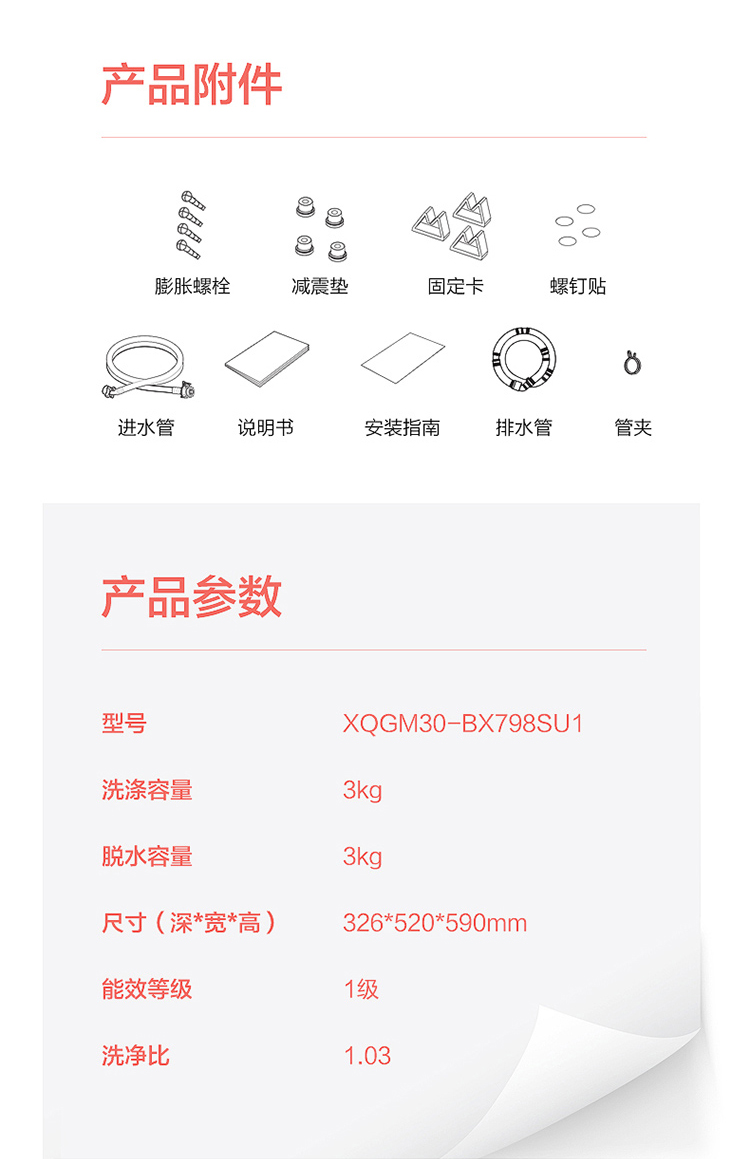 产品附件

膨胀螺栓 减震垫 固定卡 螺钉贴

进水管 说明书 安装指南 排水管 管夹

产品参数

型号 XQGM30-BX798SU1

洗涤容量 3kg

脱水容量 3kg

尺寸（深*宽*高） 326*520*590mm

能效等级 1级

洗净比 1.03